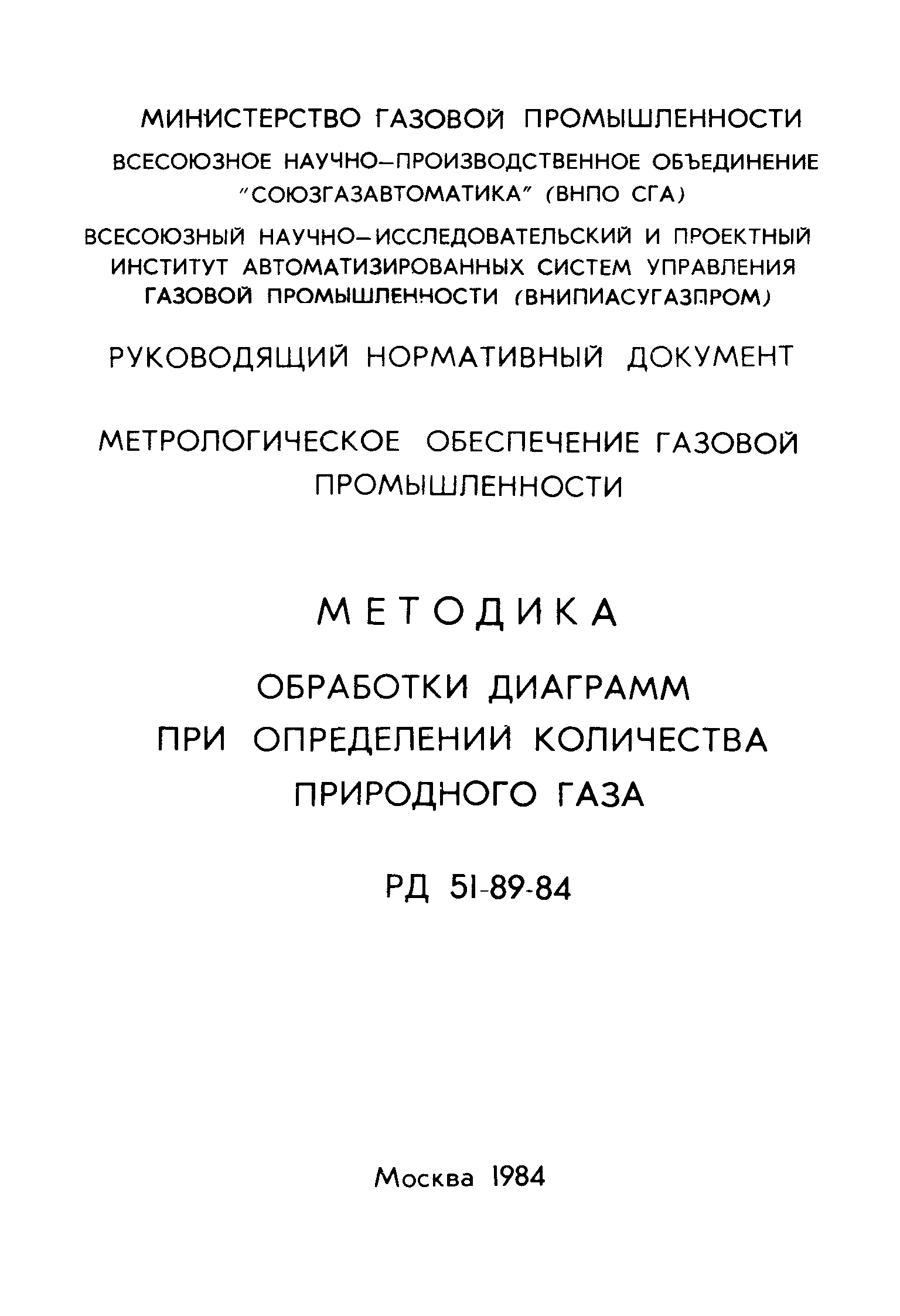 МИНИСТЕРСТВО ГАЗОВОЙ ПРОМЫШЛЕННОСТИ

ВСЕСОЮЗНОЕ НАУЧНО–ПРОИЗВОДСТВЕННОЕ ОБЪЕДИНЕНИЕ "СОЮЗГАЗАВТОМАТИКА" (ВНПО СГА)

ВСЕСОЮЗНЫЙ НАУЧНО–ИССЛЕДОВАТЕЛЬСКИЙ И ПРОЕКТНЫЙ ИНСТИТУТ АВТОМАТИЗИРОВАННЫХ СИСТЕМ УПРАВЛЕНИЯ ГАЗОВОЙ ПРОМЫШЛЕННОСТИ (ВНИПИАСУГАЗПРОМ)

РУКОВОДЯЩИЙ НОРМАТИВНЫЙ ДОКУМЕНТ

МЕТРОЛОГИЧЕСКОЕ ОБЕСПЕЧЕНИЕ ГАЗОВОЙ ПРОМЫШЛЕННОСТИ

МЕТОДИКА

ОБРАБОТКИ ДИАГРАММ ПРИ ОПРЕДЕЛЕНИИ КОЛИЧЕСТВА ПРИРОДНОГО ГАЗА

РД 51-89-84

Москва 1984